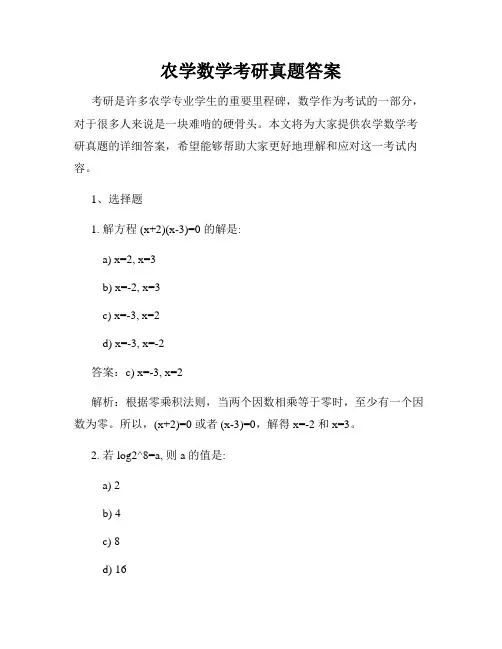 农学数学考研真题答案

考研是许多农学专业学生的重要里程碑，数学作为考试的一部分，对于很多人来说是一块难啃的硬骨头。本文将为大家提供农学数学考研真题的详细答案，希望能够帮助大家更好地理解和应对这一考试内容。

1、选择题

1. 解方程 $(x+2)(x-3)=0$ 的解是:

a) $x=2, x=3$

b) $x=-2, x=3$

c) $x=-3, x=2$

d) $x=-3, x=-2$

答案：c) $x=-3, x=2$

解析：根据零乘积法则，当两个因数相乘等于零时，至少有一个因数为零。所以，$(x+2)=0$ 或者 $(x-3)=0$，解得 $x=-2$ 和 $x=3$。

2. 若 log2^8=a, 则 a 的值是:

a) 2

b) 4

c) 8

d) 16